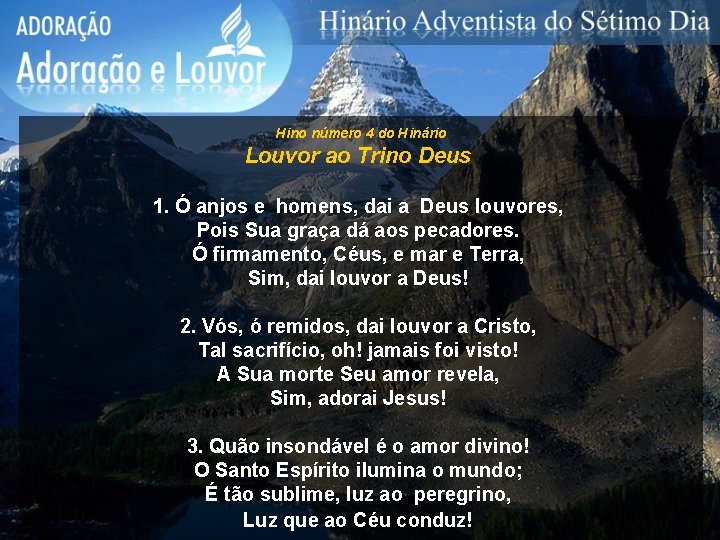 ADORAÇÃO
Adoração e Louvor

Hinário Adventista do Sétimo Dia

Hino número 4 do Hinário
Louvor ao Trino Deus

1. Ó anjos e homens, dai a Deus louvores,
Pois Sua graça dá aos pecadores.
Ó firmamento, Céus, e mar e Terra,
Sim, dai louvor a Deus!

2. Vós, ó remidos, dai louvor a Cristo,
Tal sacrifício, oh! jamais foi visto!
A Sua morte Seu amor revela,
Sim, adorai Jesus!

3. Quão insondável é o amor divino!
O Santo Espírito ilumina o mundo;
É tão sublime, luz ao peregrino,
Luz que ao Céu conduz!